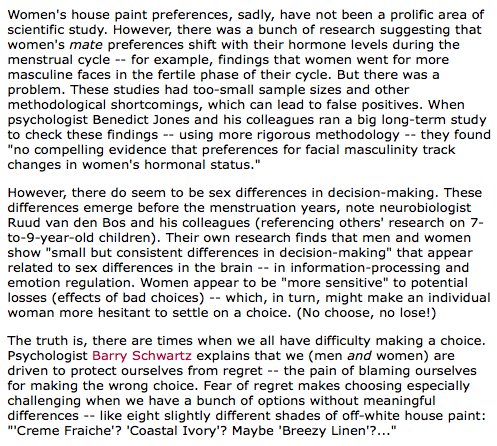 Women's house paint preferences, sadly, have not been a prolific area of scientific study. However, there was a bunch of research suggesting that women's mate preferences shift with their hormone levels during the menstrual cycle -- for example, findings that women went for more masculine faces in the fertile phase of their cycle. But there was a problem. These studies had too-small sample sizes and other methodological shortcomings, which can lead to false positives. When psychologist Benedict Jones and his colleagues ran a big long-term study to check these findings -- using more rigorous methodology -- they found "no compelling evidence that preferences for facial masculinity track changes in women's hormonal status."

However, there do seem to be sex differences in decision-making. These differences emerge before the menstruation years, note neurobiologist Ruud van den Bos and his colleagues (referencing others' research on 7-to-9-year-old children). Their own research finds that men and women show "small but consistent differences in decision-making" that appear related to sex differences in the brain -- in information-processing and emotion regulation. Women appear to be "more sensitive" to potential losses (effects of bad choices) -- which, in turn, might make an individual woman more hesitant to settle on a choice. (No choose, no lose!)

The truth is, there are times when we all have difficulty making a choice. Psychologist Barry Schwartz explains that we (men and women) are driven to protect ourselves from regret -- the pain of blaming ourselves for making the wrong choice. Fear of regret makes choosing especially challenging when we have a bunch of options without meaningful differences -- like eight slightly different shades of off-white house paint: "'Creme Fraiche'? 'Coastal Ivory'? Maybe 'Breezy Linen'?..."